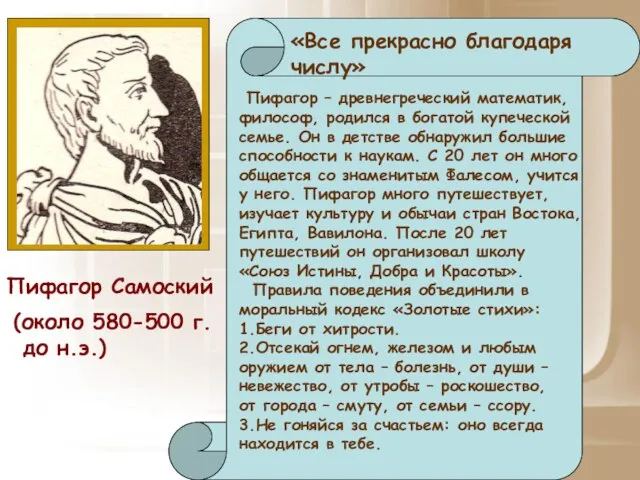 Пифагор Самоский

(около 580-500 г. до н.э.)

«Все прекрасно благодаря числу»

Пифагор – древнегреческий математик, философ, родился в богатой купеческой семье. Он в детстве обнаружил большие способности к наукам. С 20 лет он много общается со знаменитым Фалесом, учится у него. Пифагор много путешествует, изучает культуру и обычаи стран Востока, Египта, Вавилона. После 20 лет путешествий он организовал школу «Союз Истины, Добра и Красоты».

Правила поведения объединили в моральный кодекс «Золотые стихи»:
1.Беги от хитрости.
2.Отсекай огнем, железом и любым оружием от тела – болезнь, от души – невежество, от утробы – роскошество, от города – смуту, от семьи – ссору.
3.Не гоняйся за счастьем: оно всегда находится в тебе.